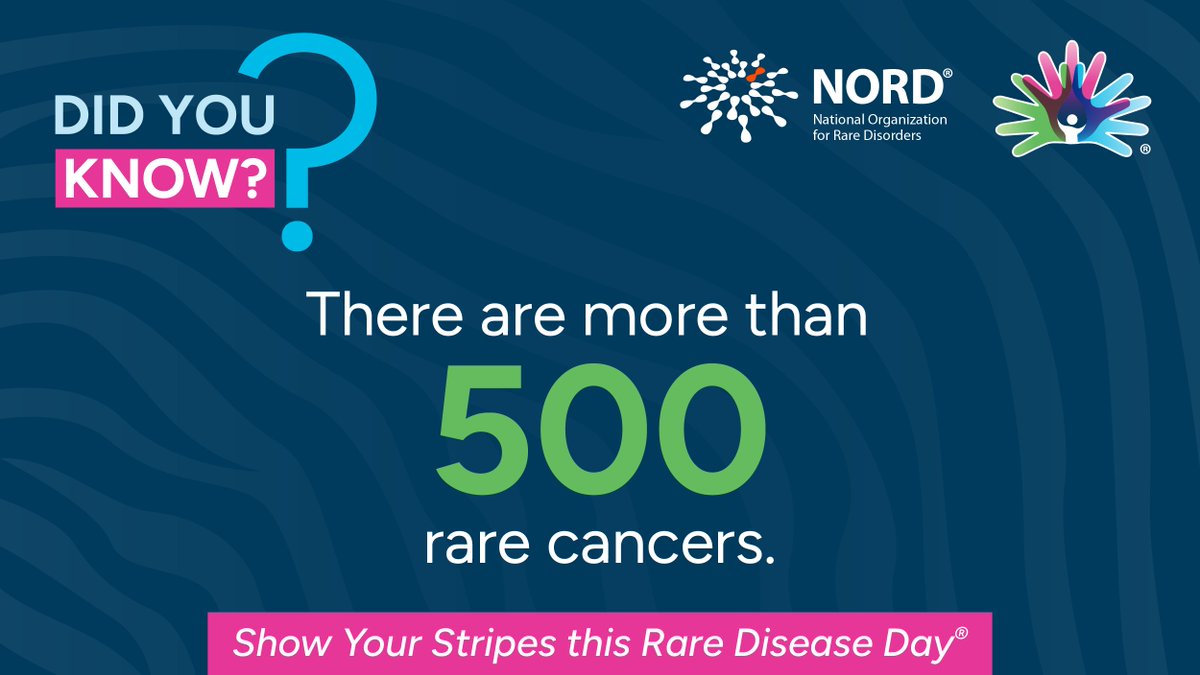 DID YOU KNOW?

NORD®
National Organization for Rare Disorders

®

There are more than
500
rare cancers.

Show Your Stripes this Rare Disease Day®